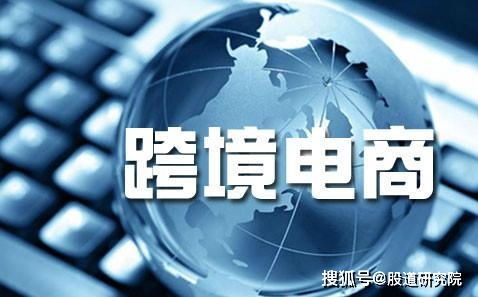 跨境电商

搜狐号@股道研究院